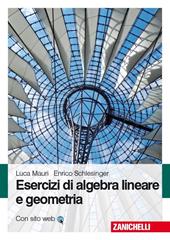 Luca Mauri Enrico Schlesinger

Esercizi di algebra lineare e geometria

Con sito web

ZANICHELLI